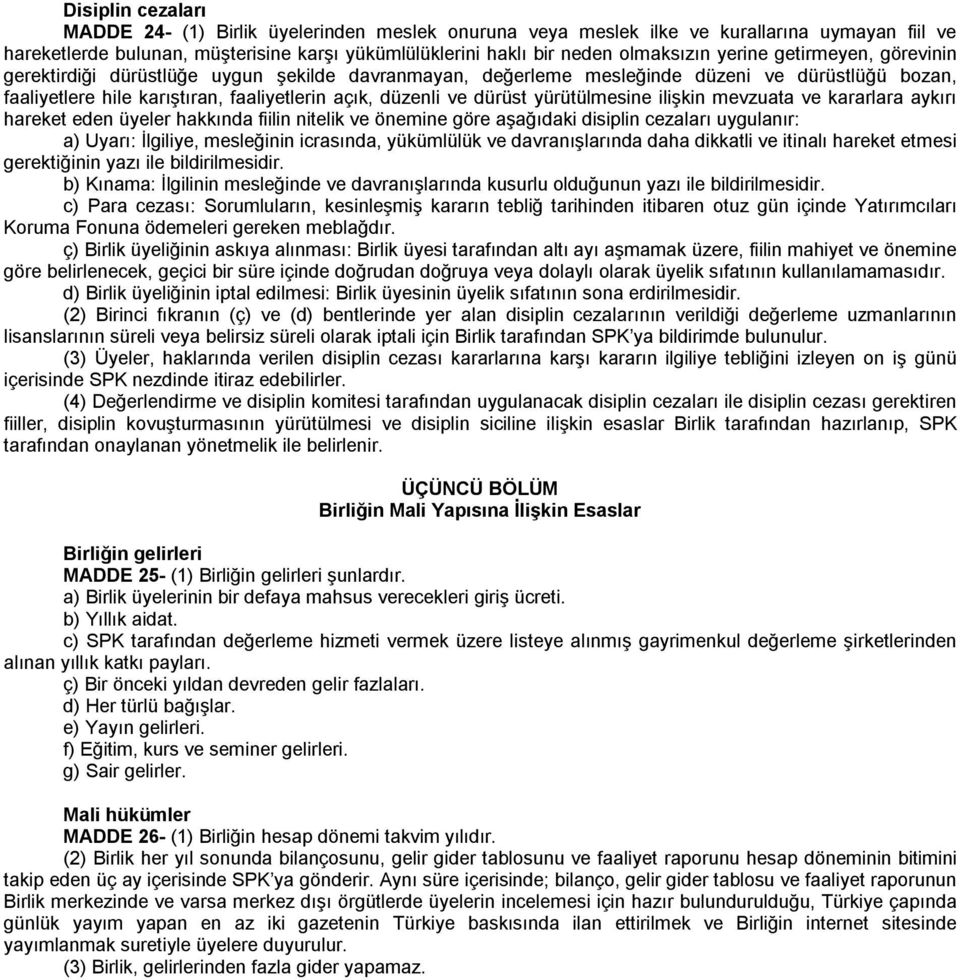 Disiplin cezaları

MADDE 24- (1) Birlik üyelerinden meslek onuruna veya meslek ilke ve kurallarına uymayan fiil ve hareketlerde bulunan, müşterisine karşı yükümlülüklerini haklı bir neden olmaksızın yerine getirmeyen, görevinin gerektirdiği dürüstlüğe uygun şekilde davranmayan, değerleme mesleğinde düzeni ve dürüstlüğü bozan, faaliyetlere hile karıştıran, faaliyetlerin açık, düzenli ve dürüst yürütülmesine ilişkin mevzuata ve kararlara aykırı hareket eden üyeler hakkında fiilin nitelik ve önemine göre aşağıdaki disiplin cezaları uygulanır:

a) Uyarı: İlgiliye, mesleğinin icrasında, yükümlülük ve davranışlarında daha dikkatli ve itinalı hareket etmesi gerektiğinin yazı ile bildirilmesidir.

b) Kınama: İlgilinin mesleğinde ve davranışlarında kusurlu olduğunun yazı ile bildirilmesidir.

c) Para cezası: Sorumluların, kesinleşmiş kararın tebliğ tarihinden itibaren otuz gün içinde Yatırımcıları Koruma Fonuna ödemeleri gereken meblağdır.

ç) Birlik üyeliğinin askıya alınması: Birlik üyesi tarafından altı ayı aşmamak üzere, fiilin mahiyet ve önemine göre belirlenecek, geçici bir süre içinde doğrudan doğruya veya dolaylı olarak üyelik sıfatının kullanılamamasıdır.

d) Birlik üyeliğinin iptal edilmesi: Birlik üyesinin üyelik sıfatının sona erdirilmesidir.

(2) Birinci fıkranın (ç) ve (d) bentlerinde yer alan disiplin cezalarının verildiği değerleme uzmanlarının lisanslarının süreli veya belirsiz süreli olarak iptali için Birlik tarafından SPK'ya bildirimde bulunulur.

(3) Üyeler, haklarında verilen disiplin cezası kararlarına karşı kararın ilgiliye tebliğini izleyen on iş günü içerisinde SPK nezdinde itiraz edebilirler.

(4) Değerlendirme ve disiplin komitesi tarafından uygulanacak disiplin cezaları ile disiplin cezası gerektiren fiiller, disiplin kovuşturmasının yürütülmesi ve disiplin siciline ilişkin esaslar Birlik tarafından hazırlanıp, SPK tarafından onaylanan yönetmelik ile belirlenir.

ÜÇÜNCÜ BÖLÜM
Birliğin Mali Yapısına İlişkin Esaslar

Birliğin gelirleri

MADDE 25- (1) Birliğin gelirleri şunlardır.

a) Birlik üyelerinin bir defaya mahsus verecekleri giriş ücreti.

b) Yıllık aidat.

c) SPK tarafından değerleme hizmeti vermek üzere listeye alınmış gayrimenkul değerleme şirketlerinden alınan yıllık katkı payları.

ç) Bir önceki yıldan devreden gelir fazlaları.

d) Her türlü bağışlar.

e) Yayın gelirleri.

f) Eğitim, kurs ve seminer gelirleri.

g) Sair gelirler.

Mali hükümler

MADDE 26- (1) Birliğin hesap dönemi takvim yılıdır.

(2) Birlik her yıl sonunda bilançosunu, gelir gider tablosunu ve faaliyet raporunu hesap döneminin bitimini takip eden üç ay içerisinde SPK'ya gönderir. Aynı süre içerisinde; bilanço, gelir gider tablosu ve faaliyet raporunun Birlik merkezinde ve varsa merkez dışı örgütlerde üyelerin incelemesi için hazır bulundurulduğu, Türkiye çapında günlük yayım yapan en az iki gazetenin Türkiye baskısında ilan ettirilmek ve Birliğin internet sitesinde yayımlanmak suretiyle üyelere duyurulur.

(3) Birlik, gelirlerinden fazla gider yapamaz.